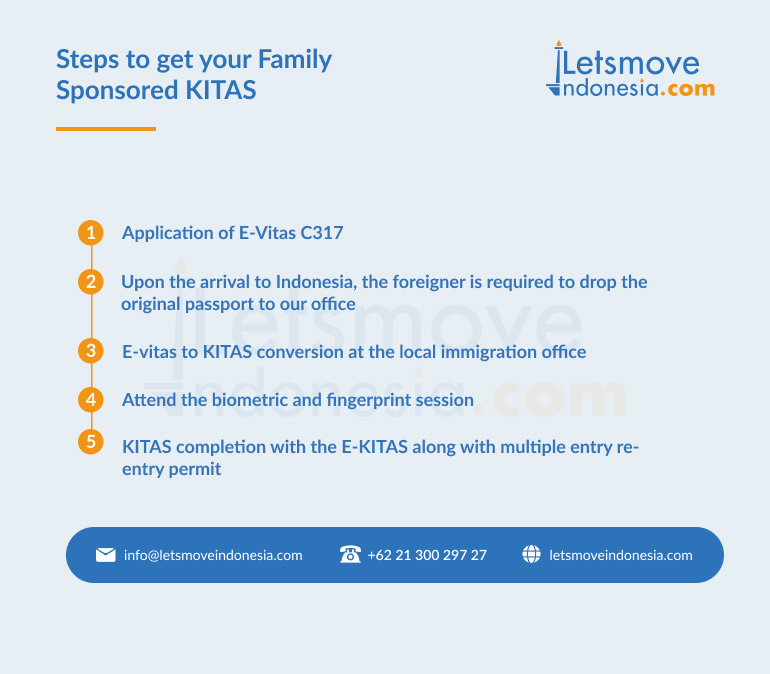 Steps to get your Family Sponsored KITAS

Letsmove Indonesia.com

1 Application of E-Vitas C317

2 Upon the arrival to Indonesia, the foreigner is required to drop the original passport to our office

3 E-vitas to KITAS conversion at the local immigration office

4 Attend the biometric and fingerprint session

5 KITAS completion with the E-KITAS along with multiple entry re-entry permit

Letsmove Indonesia.com

info@letsmoveindonesia.com

+62 21 300 297 27

letsmoveindonesia.com